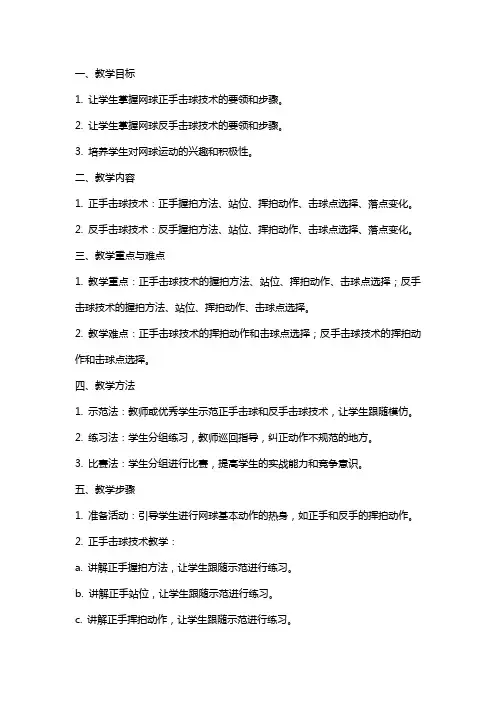 一、教学目标

1. 让学生掌握网球正手击球技术的要领和步骤。

2. 让学生掌握网球反手击球技术的要领和步骤。

3. 培养学生对网球运动的兴趣和积极性。

二、教学内容

1. 正手击球技术：正手握拍方法、站位、挥拍动作、击球点选择、落点变化。

2. 反手击球技术：反手握拍方法、站位、挥拍动作、击球点选择、落点变化。

三、教学重点与难点

1. 教学重点：正手击球技术的握拍方法、站位、挥拍动作、击球点选择；反手击球技术的握拍方法、站位、挥拍动作、击球点选择。

2. 教学难点：正手击球技术的挥拍动作和击球点选择；反手击球技术的挥拍动作和击球点选择。

四、教学方法

1. 示范法：教师或优秀学生示范正手击球和反手击球技术，让学生跟随模仿。

2. 练习法：学生分组练习，教师巡回指导，纠正动作不规范的地方。

3. 比赛法：学生分组进行比赛，提高学生的实战能力和竞争意识。

五、教学步骤

1. 准备活动：引导学生进行网球基本动作的热身，如正手和反手的挥拍动作。

2. 正手击球技术教学：

a. 讲解正手握拍方法，让学生跟随示范进行练习。

b. 讲解正手站位，让学生跟随示范进行练习。

c. 讲解正手挥拍动作，让学生跟随示范进行练习。